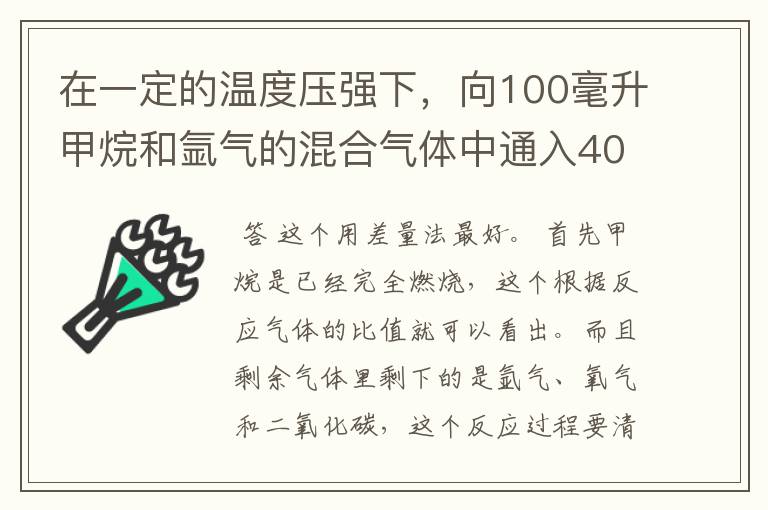 在一定的温度压强下，向100毫升甲烷和氩气的混合气体中通入40

答 这个用差量法最好。首先甲烷是已经完全燃烧，这个根据反应气体的比值就可以看出。而且剩余气体里剩下的是氩气、氧气和二氧化碳，这个反应过程要清